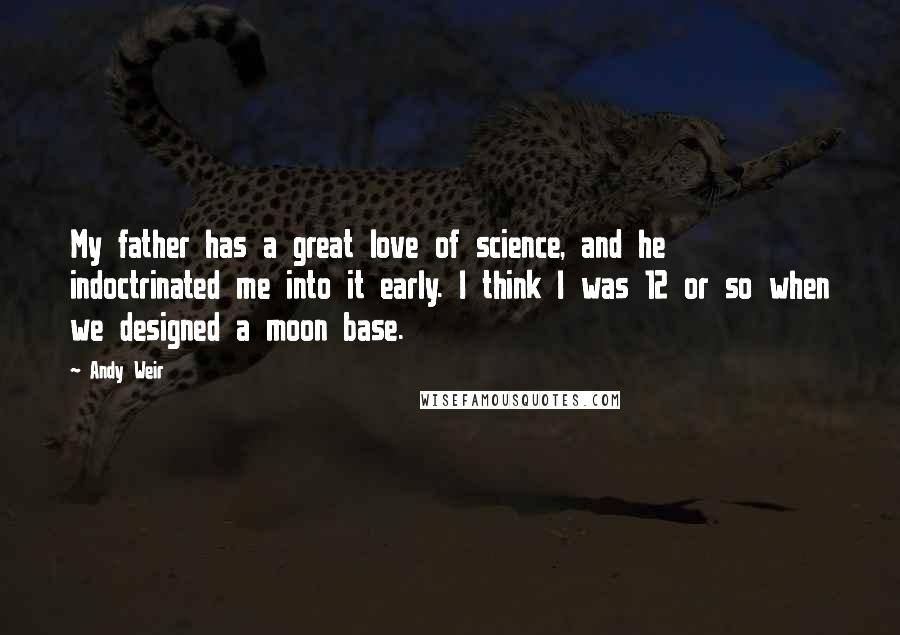 My father has a great love of science, and he indoctrinated me into it early. I think I was 12 or so when we designed a moon base.

Andy Weir

WISEFAMOUSQUOTES.COM